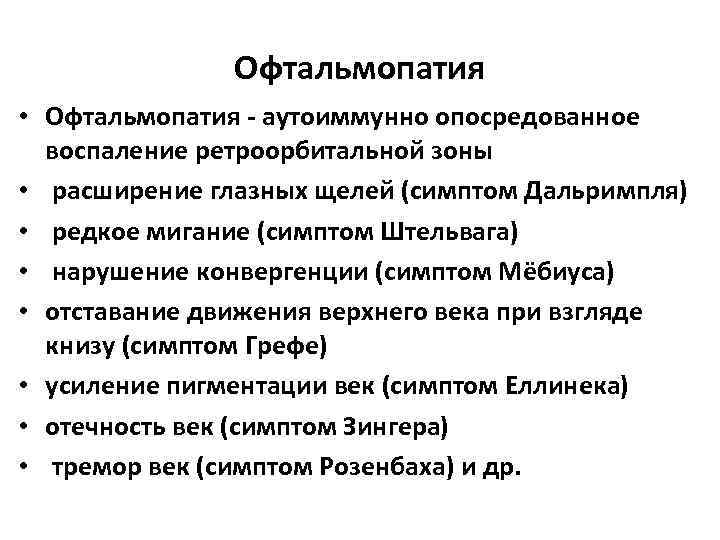 Офтальмопатия

• Офтальмопатия - аутоиммунно опосредованное воспаление ретроорбитальной зоны
• расширение глазных щелей (симптом Дальримпля)
• редкое мигание (симптом Штельвага)
• нарушение конвергенции (симптом Мёбиуса)
• отставание движения верхнего века при взгляде книзу (симптом Грефе)
• усиление пигментации век (симптом Еллинека)
• отечность век (симптом Зингера)
• тремор век (симптом Розенбаха) и др.